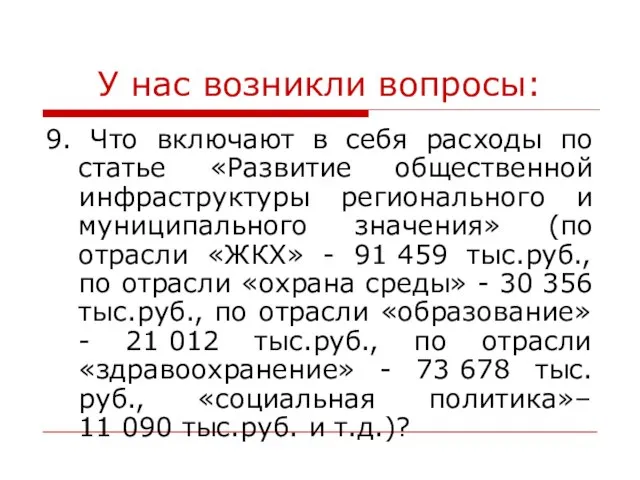 У нас возникли вопросы:

9. Что включают в себя расходы по статье «Развитие общественной инфраструктуры регионального и муниципального значения» (по отрасли «ЖКХ» - 91 459 тыс.руб., по отрасли «охрана среды» - 30 356 тыс.руб., по отрасли «образование» - 21 012 тыс.руб., по отрасли «здравоохранение» - 73 678 тыс. руб., «социальная политика»– 11 090 тыс.руб. и т.д.)?